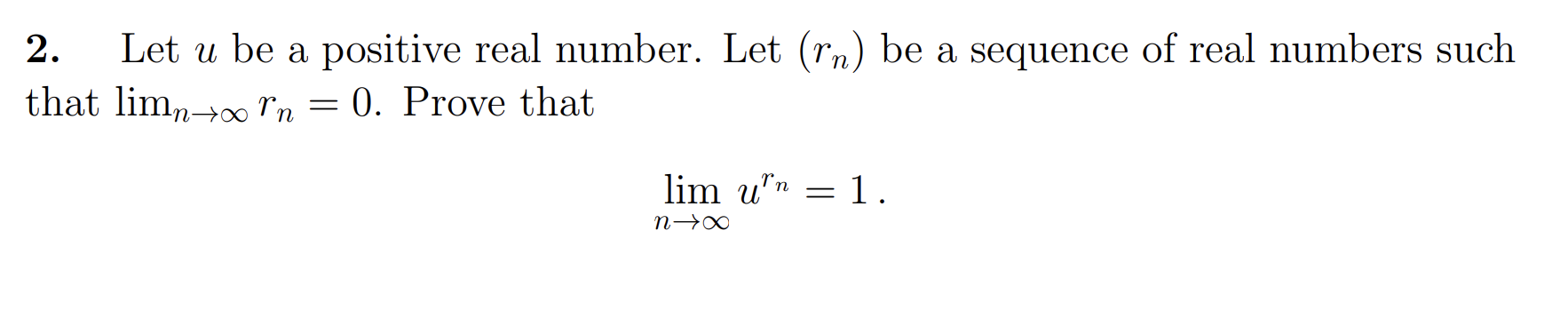 **2.** Let $u$ be a positive real number. Let $(r_n)$ be a sequence of real numbers such that $\lim_{n\to\infty} r_n = 0$. Prove that

$$\lim_{n\to\infty} u^{r_n} = 1\,.$$